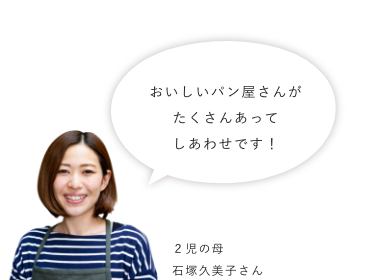 おいしいパン屋さんが
たくさんあって
しあわせです！

２児の母
石塚久美子さん